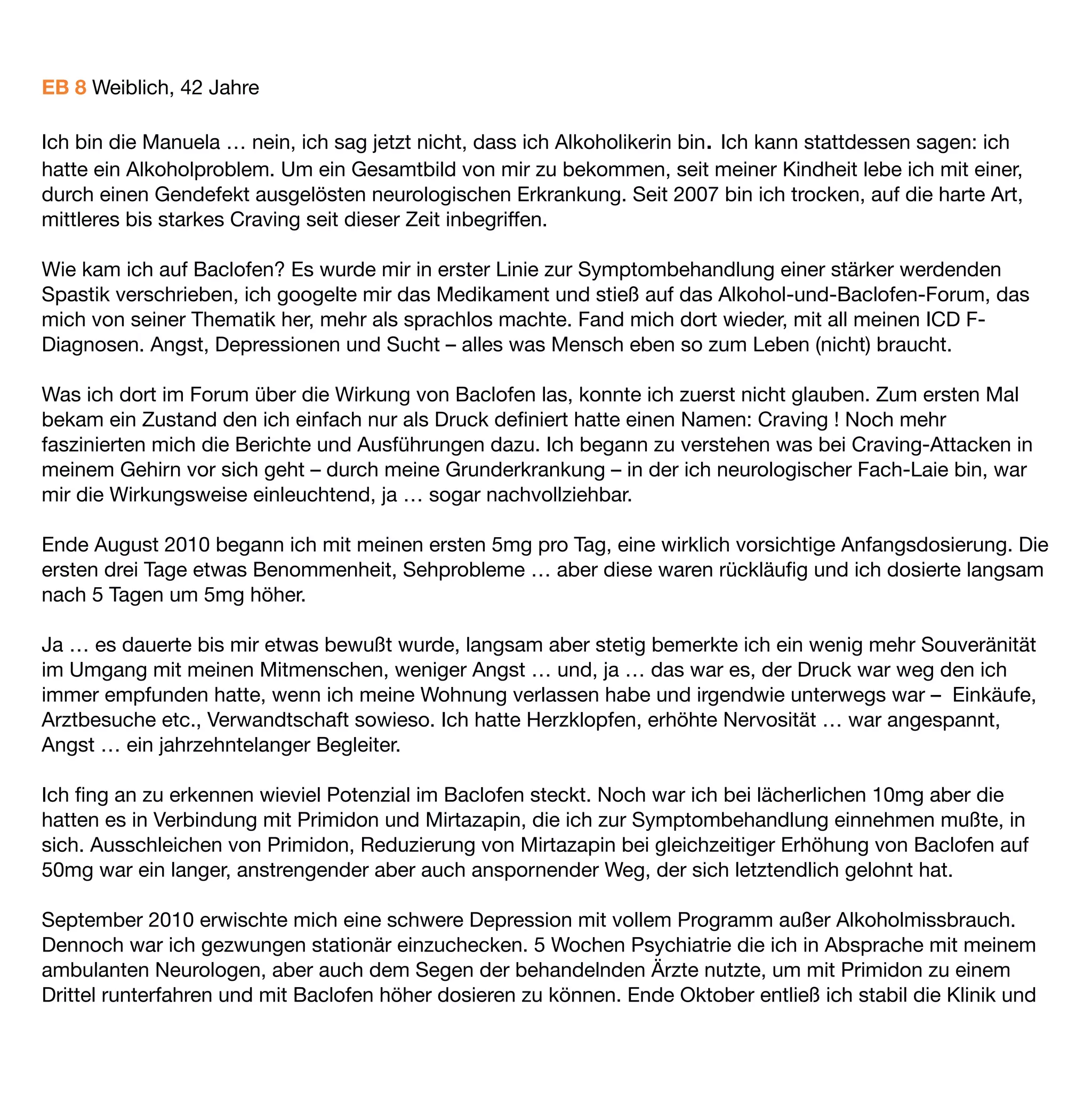 EB 8 Weiblich, 42 Jahre

Ich bin die Manuela … nein, ich sag jetzt nicht, dass ich Alkoholikerin bin. Ich kann stattdessen sagen: ich hatte ein Alkoholproblem. Um ein Gesamtbild von mir zu bekommen, seit meiner Kindheit lebe ich mit einer, durch einen Gendefekt ausgelösten neurologischen Erkrankung. Seit 2007 bin ich trocken, auf die harte Art, mittleres bis starkes Craving seit dieser Zeit inbegriffen.

Wie kam ich auf Baclofen? Es wurde mir in erster Linie zur Symptombehandlung einer stärker werdenden Spastik verschrieben, ich googelte mir das Medikament und stieß auf das Alkohol-und-Baclofen-Forum, das mich von seiner Thematik her, mehr als sprachlos machte. Fand mich dort wieder, mit all meinen ICD F-Diagnosen. Angst, Depressionen und Sucht – alles was Mensch eben so zum Leben (nicht) braucht.

Was ich dort im Forum über die Wirkung von Baclofen las, konnte ich zuerst nicht glauben. Zum ersten Mal bekam ein Zustand den ich einfach nur als Druck definiert hatte einen Namen: Craving ! Noch mehr faszinierten mich die Berichte und Ausführungen dazu. Ich begann zu verstehen was bei Craving-Attacken in meinem Gehirn vor sich geht – durch meine Grunderkrankung – in der ich neurologischer Fach-Laie bin, war mir die Wirkungsweise einleuchtend, ja … sogar nachvollziehbar.

Ende August 2010 begann ich mit meinen ersten 5mg pro Tag, eine wirklich vorsichtige Anfangsdosierung. Die ersten drei Tage etwas Benommenheit, Sehprobleme … aber diese waren rückläufig und ich dosierte langsam nach 5 Tagen um 5mg höher.

Ja … es dauerte bis mir etwas bewußt wurde, langsam aber stetig bemerkte ich ein wenig mehr Souveränität im Umgang mit meinen Mitmenschen, weniger Angst … und, ja … das war es, der Druck war weg den ich immer empfunden hatte, wenn ich meine Wohnung verlassen habe und irgendwie unterwegs war – Einkäufe, Arztbesuche etc., Verwandtschaft sowieso. Ich hatte Herzklopfen, erhöhte Nervosität … war angespannt, Angst … ein jahrzehntelanger Begleiter.

Ich fing an zu erkennen wieviel Potenzial im Baclofen steckt. Noch war ich bei lächerlichen 10mg aber die hatten es in Verbindung mit Primidon und Mirtazapin, die ich zur Symptombehandlung einnehmen mußte, in sich. Ausschleichen von Primidon, Reduzierung von Mirtazapin bei gleichzeitiger Erhöhung von Baclofen auf 50mg war ein langer, anstrengender aber auch anspornender Weg, der sich letztendlich gelohnt hat.

September 2010 erwischte mich eine schwere Depression mit vollem Programm außer Alkoholmissbrauch. Dennoch war ich gezwungen stationär einzuchecken. 5 Wochen Psychiatrie die ich in Absprache mit meinem ambulanten Neurologen, aber auch dem Segen der behandelnden Ärzte nutzte, um mit Primidon zu einem Drittel runterfahren und mit Baclofen höher dosieren zu können. Ende Oktober entließ ich stabil die Klinik und